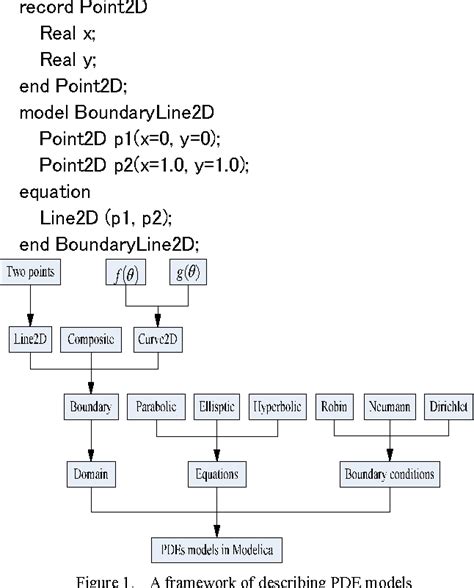 record Point2D
Real x;
Real y;
end Point2D;
model BoundaryLine2D
Point2D p1(x=0, y=0);
Point2D p2(x=1.0, y=1.0);
equation
Line2D (p1, p2);
end BoundaryLine2D;

Two points

$f(\theta)$

$g(\theta)$

Line2D

Composite

Curve2D

Boundary

Parabolic

Ellisptic

Hyperbolic

Robin

Neumann

Dirichlet

Domain

Equations

Boundary conditions

PDEs models in Modelica

Figure 1. A framework of describing PDE models